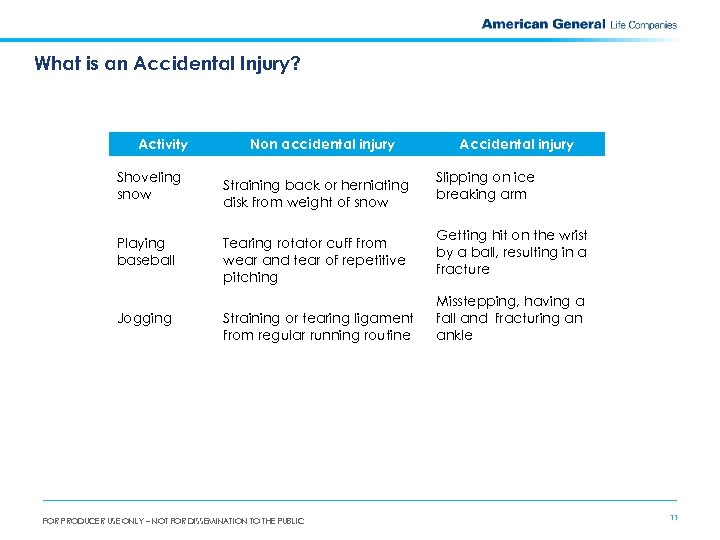 American General Life Companies

What is an Accidental Injury?

| Activity | Non accidental injury | Accidental injury |
|---|---|---|
| Shoveling snow | Straining back or herniating disk from weight of snow | Slipping on ice breaking arm |
| Playing baseball | Tearing rotator cuff from wear and tear of repetitive pitching | Getting hit on the wrist by a ball, resulting in a fracture |
| Jogging | Straining or tearing ligament from regular running routine | Misstepping, having a fall and fracturing an ankle |

FOR PRODUCER USE ONLY – NOT FOR DISSEMINATION TO THE PUBLIC

11